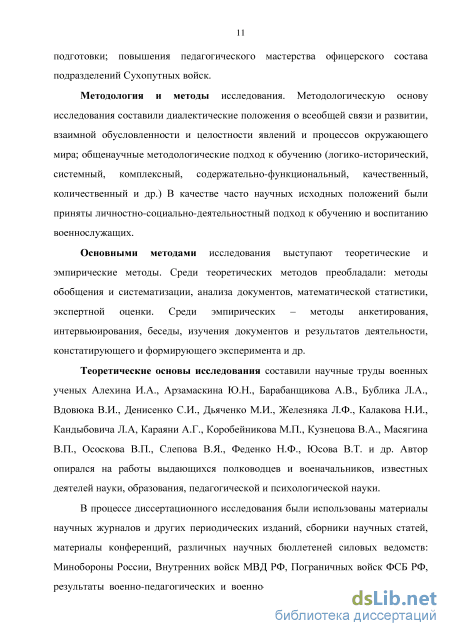 11

подготовки; повышения педагогического мастерства офицерского состава подразделений Сухопутных войск.

Методология и методы исследования. Методологическую основу исследования составили диалектические положения о всеобщей связи и развитии, взаимной обусловленности и целостности явлений и процессов окружающего мира; общенаучные методологические подход к обучению (логико-исторический, системный, комплексный, содержательно-функциональный, качественный, количественный и др.) В качестве часто научных исходных положений были приняты личностно-социально-деятельностный подход к обучению и воспитанию военнослужащих.

Основными методами исследования выступают теоретические и эмпирические методы. Среди теоретических методов преобладали: методы обобщения и систематизации, анализа документов, математической статистики, экспертной оценки. Среди эмпирических – методы анкетирования, интервьюирования, беседы, изучения документов и результатов деятельности, констатирующего и формирующего эксперимента и др.

Теоретические основы исследования составили научные труды военных ученых Алехина И.А., Арзамаскина Ю.Н., Барабанщикова А.В., Бублика Л.А., Вдовюка В.И., Денисенко С.И., Дьяченко М.И., Железняка Л.Ф., Калакова Н.И., Кандыбовича Л.А, Караяни А.Г., Коробейникова М.П., Кузнецова В.А., Масягина В.П., Ососкова В.П., Слепова В.Я., Феденко Н.Ф., Юсова В.Т. и др. Автор опирался на работы выдающихся полководцев и военачальников, известных деятелей науки, образования, педагогической и психологической науки.

В процессе диссертационного исследования были использованы материалы научных журналов и других периодических изданий, сборники научных статей, материалы конференций, различных научных бюллетеней силовых ведомств: Минобороны России, Внутренних войск МВД РФ, Пограничных войск ФСБ РФ, результаты военно-педагогических и военно-

dsLib.net
библиотека диссертаций